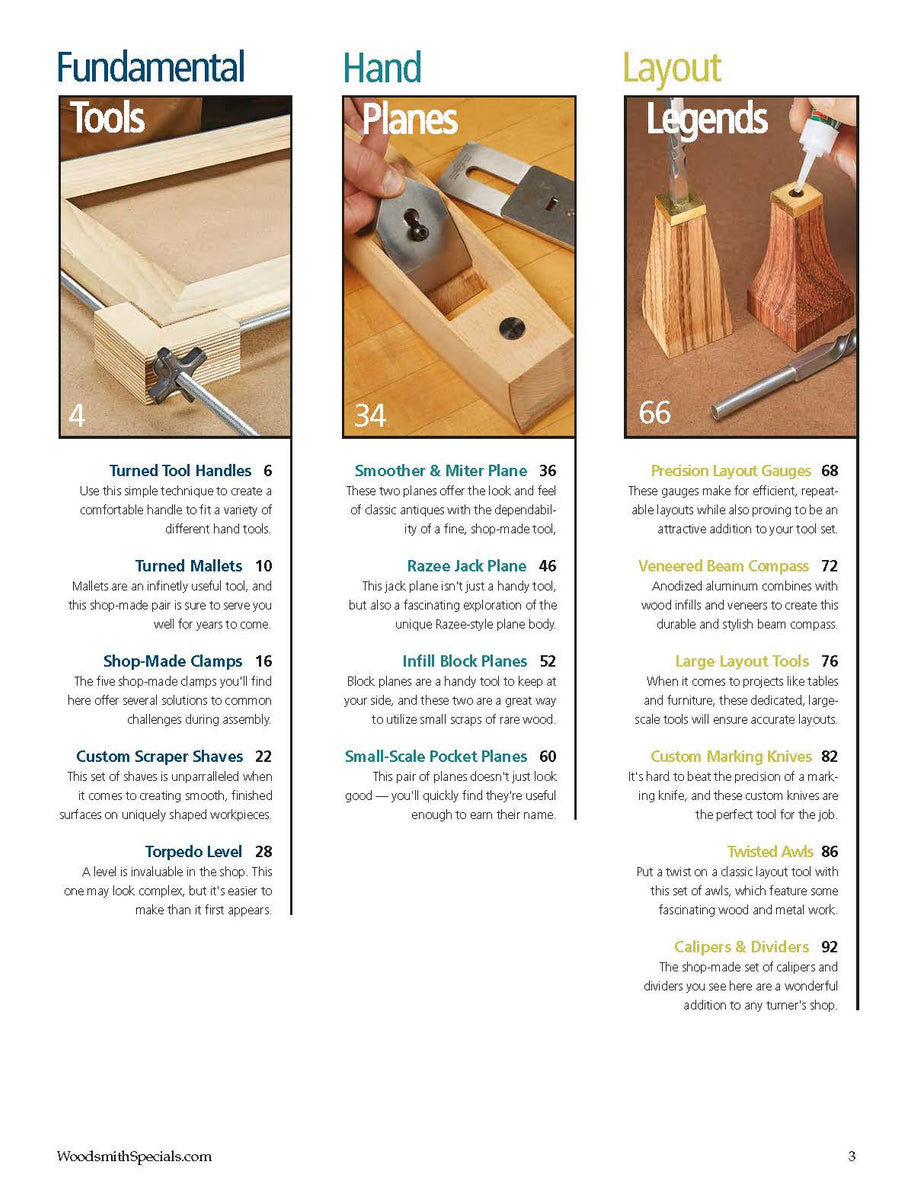 Fundamental
Tools

4

Turned Tool Handles 6
Use this simple technique to create a comfortable handle to fit a variety of different hand tools.

Turned Mallets 10
Mallets are an infinetly useful tool, and this shop-made pair is sure to serve you well for years to come.

Shop-Made Clamps 16
The five shop-made clamps you'll find here offer several solutions to common challenges during assembly.

Custom Scraper Shaves 22
This set of shaves is unparralleled when it comes to creating smooth, finished surfaces on uniquely shaped workpieces.

Torpedo Level 28
A level is invaluable in the shop. This one may look complex, but it's easier to make than it first appears.

Hand
Planes

34

Smoother & Miter Plane 36
These two planes offer the look and feel of classic antiques with the dependability of a fine, shop-made tool,

Razee Jack Plane 46
This jack plane isn't just a handy tool, but also a fascinating exploration of the unique Razee-style plane body.

Infill Block Planes 52
Block planes are a handy tool to keep at your side, and these two are a great way to utilize small scraps of rare wood.

Small-Scale Pocket Planes 60
This pair of planes doesn't just look good — you'll quickly find they're useful enough to earn their name.

Layout
Legends

66

Precision Layout Gauges 68
These gauges make for efficient, repeatable layouts while also proving to be an attractive addition to your tool set.

Veneered Beam Compass 72
Anodized aluminum combines with wood infills and veneers to create this durable and stylish beam compass.

Large Layout Tools 76
When it comes to projects like tables and furniture, these dedicated, large-scale tools will ensure accurate layouts.

Custom Marking Knives 82
It's hard to beat the precision of a marking knife, and these custom knives are the perfect tool for the job.

Twisted Awls 86
Put a twist on a classic layout tool with this set of awls, which feature some fascinating wood and metal work.

Calipers & Dividers 92
The shop-made set of calipers and dividers you see here are a wonderful addition to any turner's shop.

WoodsmithSpecials.com

3